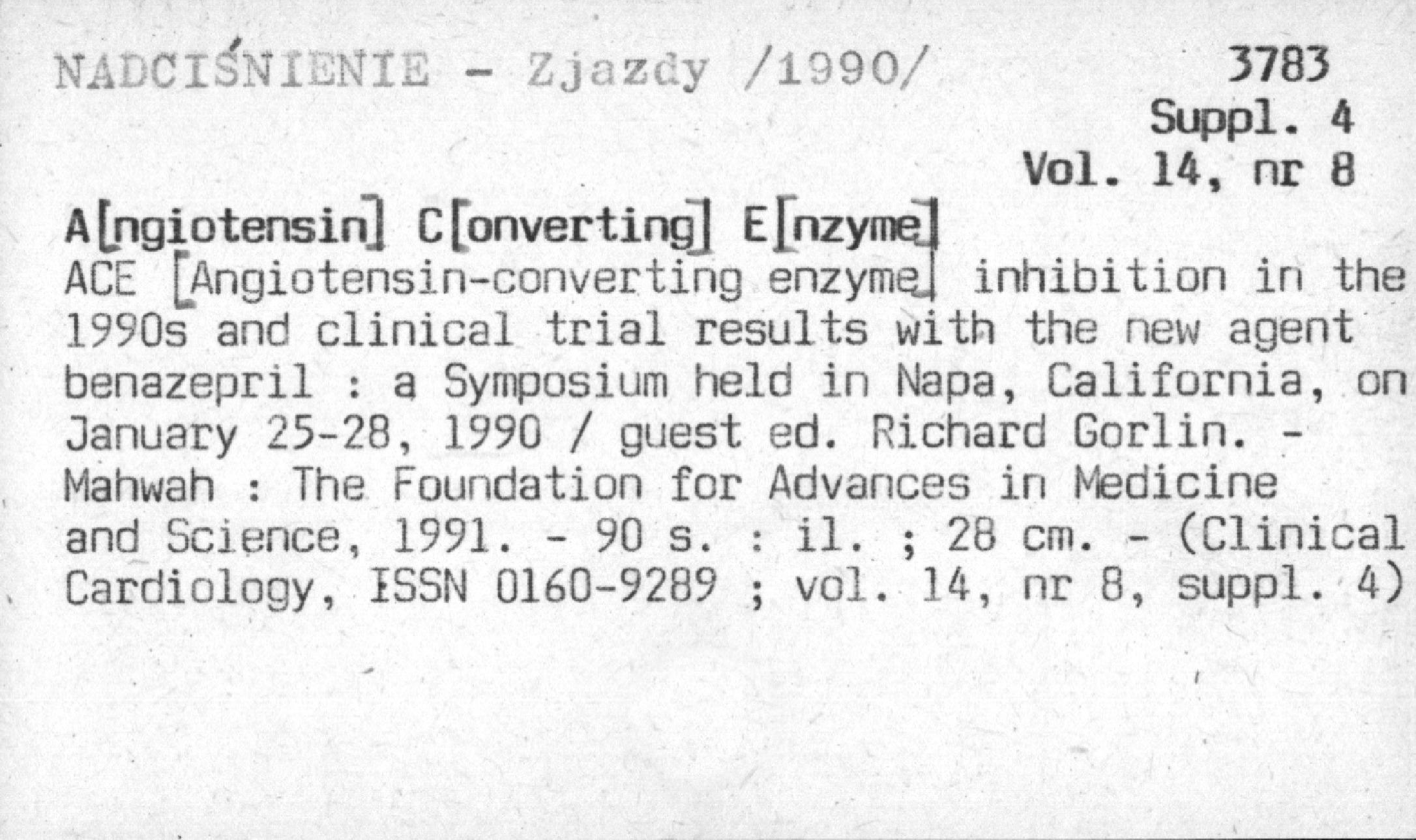 NADCIŚNIENIE - Zjazdy /1990/

3783
Suppl. 4
Vol. 14, nr 8

A[ngiotensin] C[onverting] E[nzyme]
ACE [Angiotensin-converting enzyme] inhibition in the 1990s and clinical trial results with the new agent benazepril : a Symposium held in Napa, California, on January 25-28, 1990 / guest ed. Richard Gorlin. - Mahwah : The Foundation for Advances in Medicine and Science, 1991. - 90 s. : il. ; 28 cm. - (Clinical Cardiology, ISSN 0160-9289 ; vol. 14, nr 8, suppl. 4)